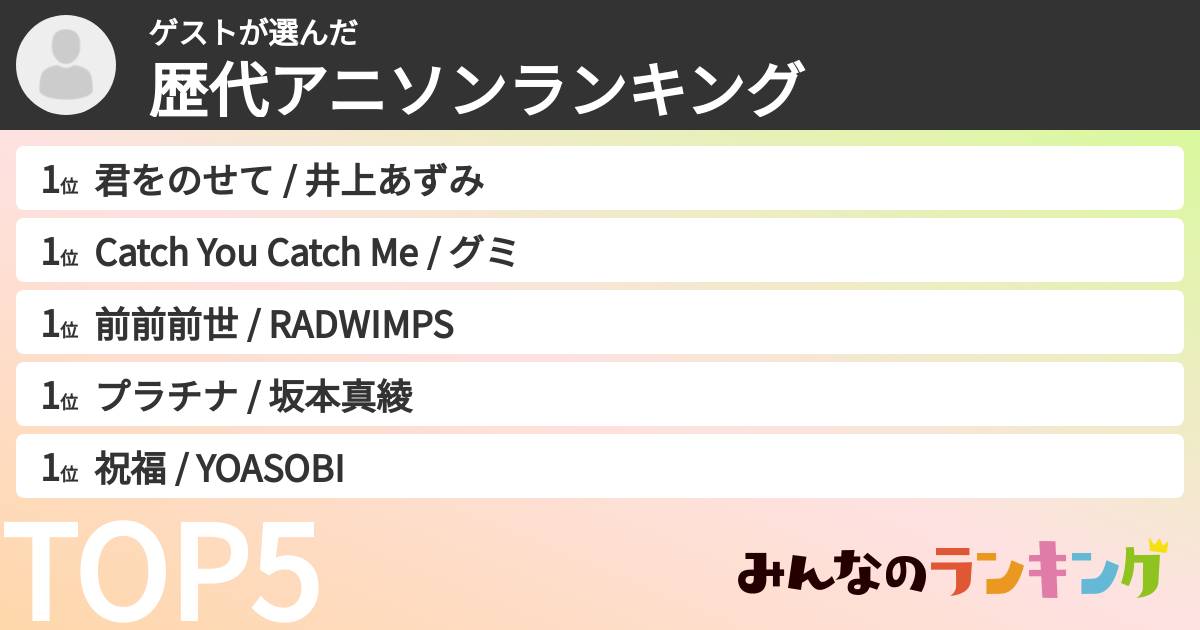 ゲストが選んだ
歴代アニソンランキング

1位 君をのせて / 井上あずみ

1位 Catch You Catch Me / グミ

1位 前前前世 / RADWIMPS

1位 プラチナ / 坂本真綾

1位 祝福 / YOASOBI

TOP5

みんなのランキング